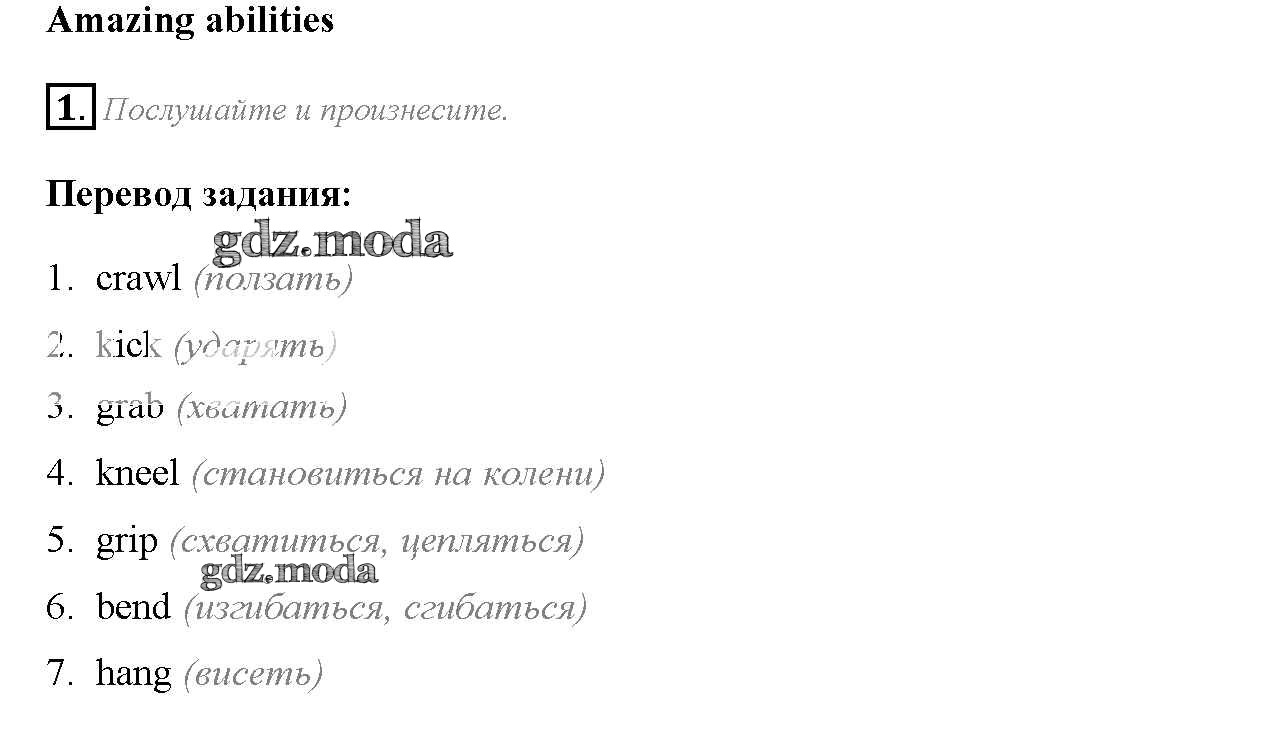 Amazing abilities

1. Послушайте и произнесите.

Перевод задания:

1. crawl (ползать)
2. kick (ударять)
3. grab (хватать)
4. kneel (становиться на колени)
5. grip (схватиться, цепляться)
6. bend (изгибаться, сгибаться)
7. hang (висеть)

gdz.moda